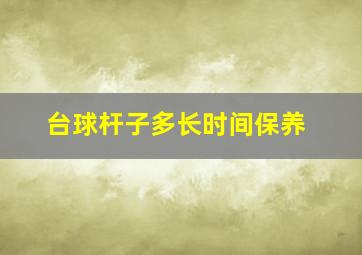 台球杆子多长时间保养